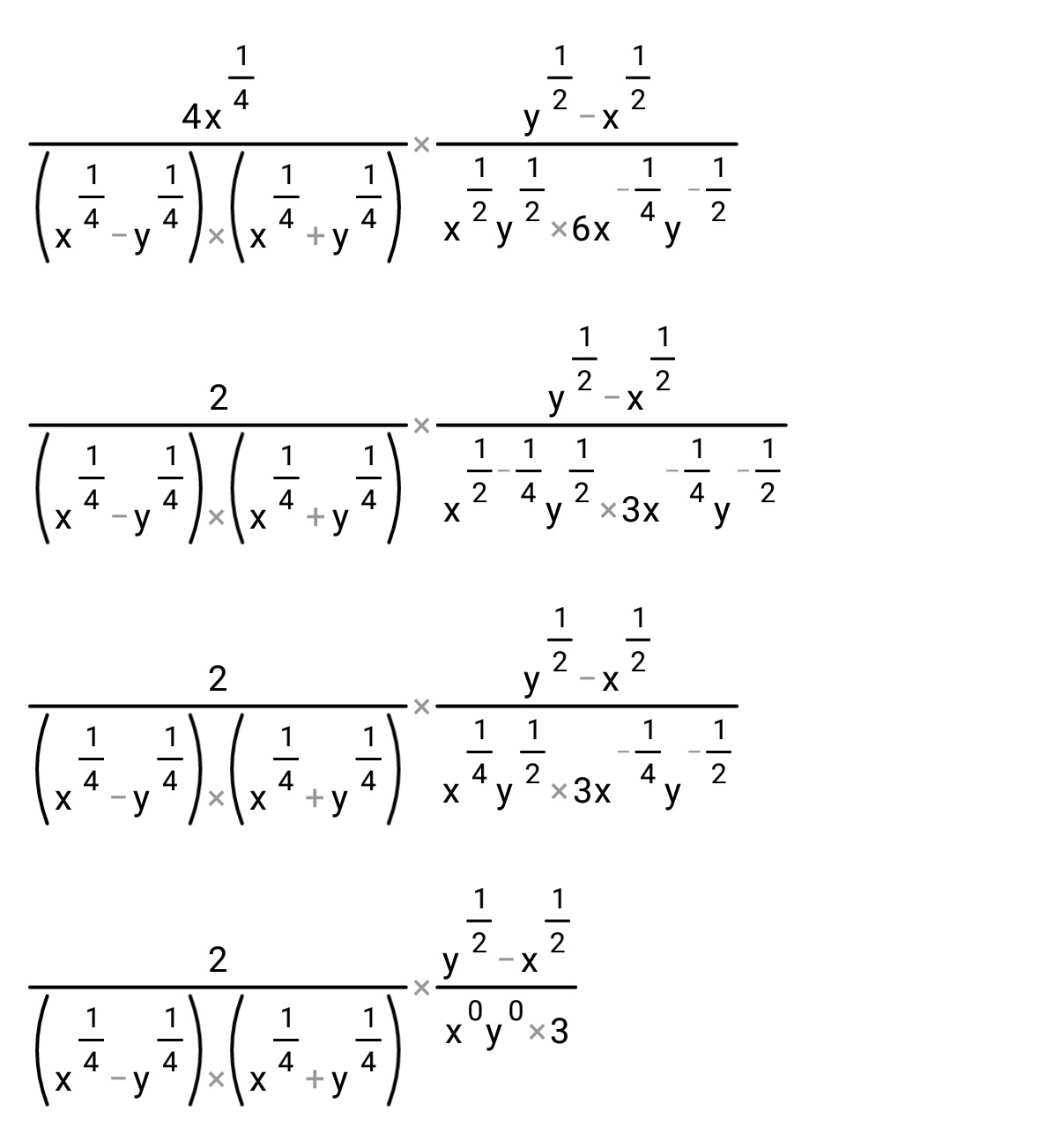 $\frac{4x^{\frac{1}{4}}}{\left(x^{\frac{1}{4}}-y^{\frac{1}{4}}\right)\times\left(x^{\frac{1}{4}}+y^{\frac{1}{4}}\right)}\times\frac{y^{\frac{1}{2}}-x^{\frac{1}{2}}}{x^{\frac{1}{2}}y^{\frac{1}{2}}\times 6x^{-\frac{1}{4}}y^{-\frac{1}{2}}}$

$\frac{2}{\left(x^{\frac{1}{4}}-y^{\frac{1}{4}}\right)\times\left(x^{\frac{1}{4}}+y^{\frac{1}{4}}\right)}\times\frac{y^{\frac{1}{2}}-x^{\frac{1}{2}}}{x^{\frac{1}{2}-\frac{1}{4}}y^{\frac{1}{2}}\times 3x^{-\frac{1}{4}}y^{-\frac{1}{2}}}$

$\frac{2}{\left(x^{\frac{1}{4}}-y^{\frac{1}{4}}\right)\times\left(x^{\frac{1}{4}}+y^{\frac{1}{4}}\right)}\times\frac{y^{\frac{1}{2}}-x^{\frac{1}{2}}}{x^{\frac{1}{4}}y^{\frac{1}{2}}\times 3x^{-\frac{1}{4}}y^{-\frac{1}{2}}}$

$\frac{2}{\left(x^{\frac{1}{4}}-y^{\frac{1}{4}}\right)\times\left(x^{\frac{1}{4}}+y^{\frac{1}{4}}\right)}\times\frac{y^{\frac{1}{2}}-x^{\frac{1}{2}}}{x^{0}y^{0}\times 3}$